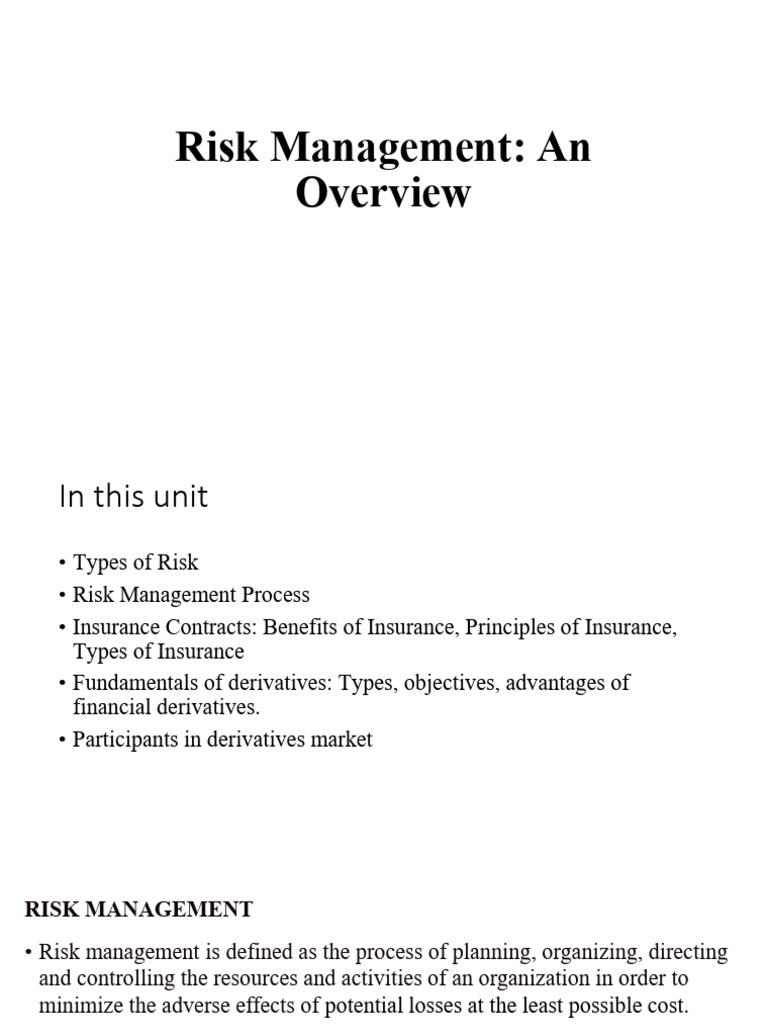 Risk Management: An Overview

In this unit

• Types of Risk
• Risk Management Process
• Insurance Contracts: Benefits of Insurance, Principles of Insurance, Types of Insurance
• Fundamentals of derivatives: Types, objectives, advantages of financial derivatives.
• Participants in derivatives market

RISK MANAGEMENT

• Risk management is defined as the process of planning, organizing, directing and controlling the resources and activities of an organization in order to minimize the adverse effects of potential losses at the least possible cost.